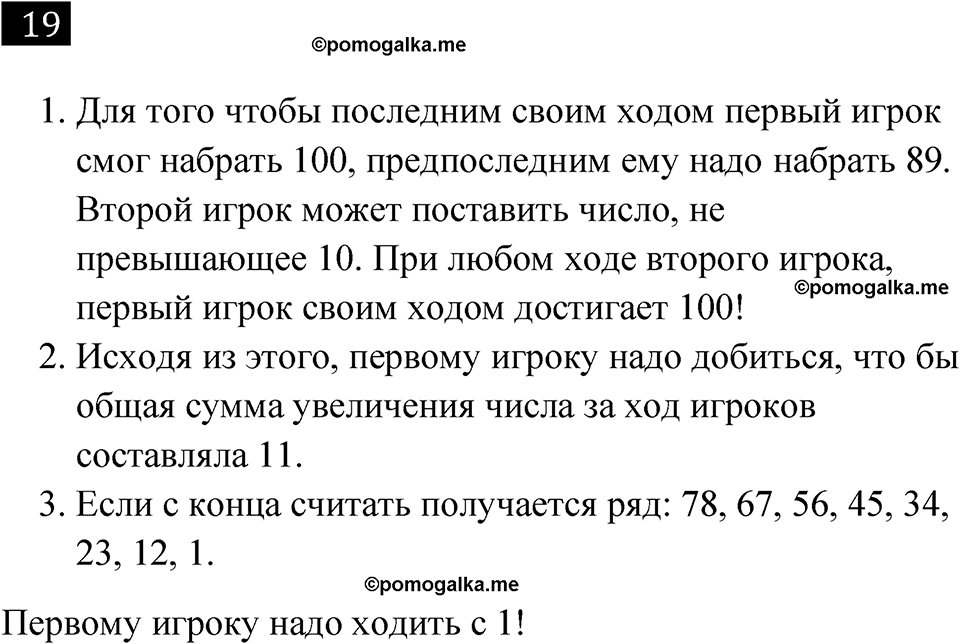 19

©pomogalka.me

1. Для того чтобы последним своим ходом первый игрок смог набрать 100, предпоследним ему надо набрать 89. Второй игрок может поставить число, не превышающее 10. При любом ходе второго игрока, первый игрок своим ходом достигает 100!

©pomogalka.me

2. Исходя из этого, первому игроку надо добиться, что бы общая сумма увеличения числа за ход игроков составляла 11.
3. Если с конца считать получается ряд: 78, 67, 56, 45, 34, 23, 12, 1.

©pomogalka.me

Первому игроку надо ходить с 1!